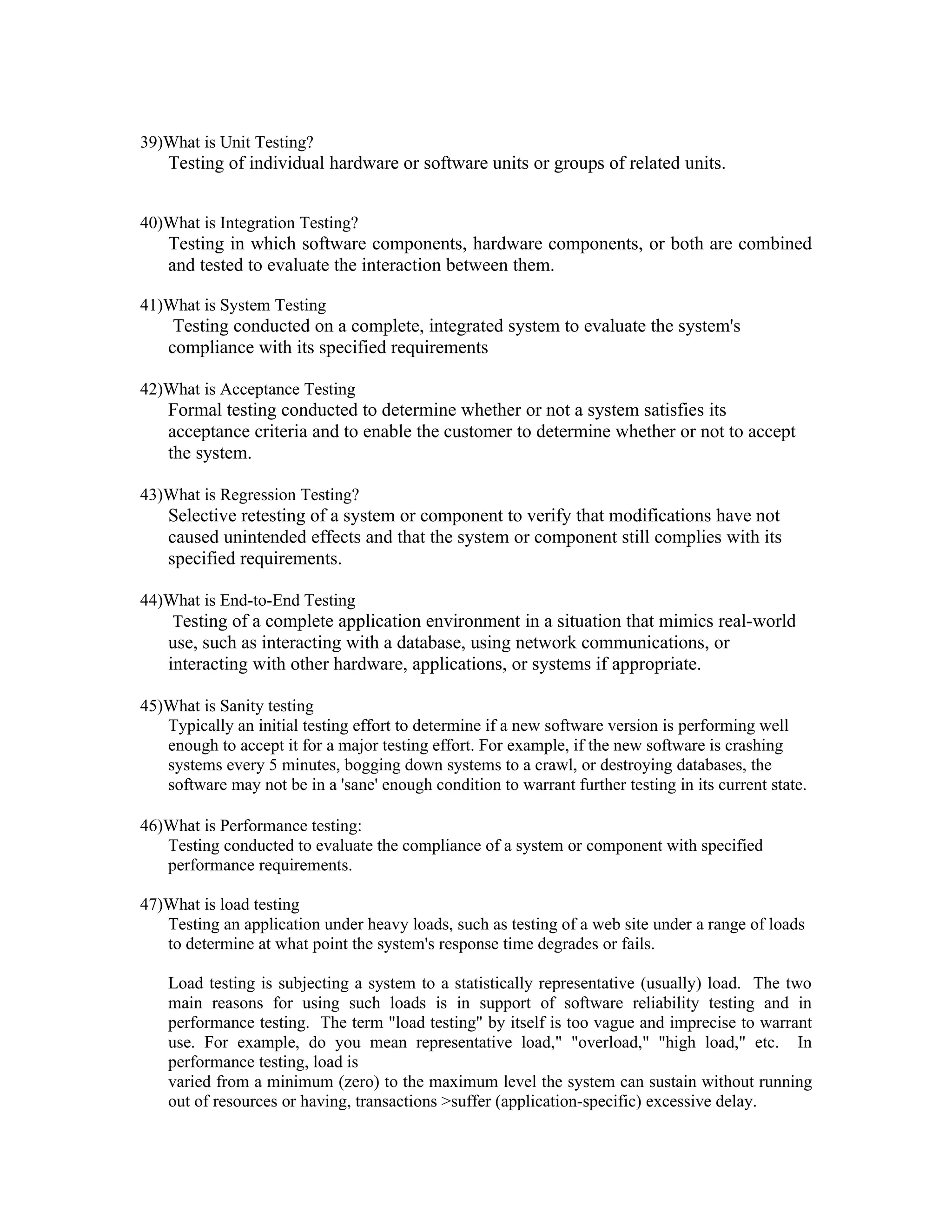 39)What is Unit Testing?
Testing of individual hardware or software units or groups of related units.

40)What is Integration Testing?
Testing in which software components, hardware components, or both are combined and tested to evaluate the interaction between them.

41)What is System Testing
Testing conducted on a complete, integrated system to evaluate the system's compliance with its specified requirements

42)What is Acceptance Testing
Formal testing conducted to determine whether or not a system satisfies its acceptance criteria and to enable the customer to determine whether or not to accept the system.

43)What is Regression Testing?
Selective retesting of a system or component to verify that modifications have not caused unintended effects and that the system or component still complies with its specified requirements.

44)What is End-to-End Testing
Testing of a complete application environment in a situation that mimics real-world use, such as interacting with a database, using network communications, or interacting with other hardware, applications, or systems if appropriate.

45)What is Sanity testing
Typically an initial testing effort to determine if a new software version is performing well enough to accept it for a major testing effort. For example, if the new software is crashing systems every 5 minutes, bogging down systems to a crawl, or destroying databases, the software may not be in a 'sane' enough condition to warrant further testing in its current state.

46)What is Performance testing:
Testing conducted to evaluate the compliance of a system or component with specified performance requirements.

47)What is load testing
Testing an application under heavy loads, such as testing of a web site under a range of loads to determine at what point the system's response time degrades or fails.

Load testing is subjecting a system to a statistically representative (usually) load. The two main reasons for using such loads is in support of software reliability testing and in performance testing. The term "load testing" by itself is too vague and imprecise to warrant use. For example, do you mean representative load," "overload," "high load," etc. In performance testing, load is
varied from a minimum (zero) to the maximum level the system can sustain without running out of resources or having, transactions >suffer (application-specific) excessive delay.